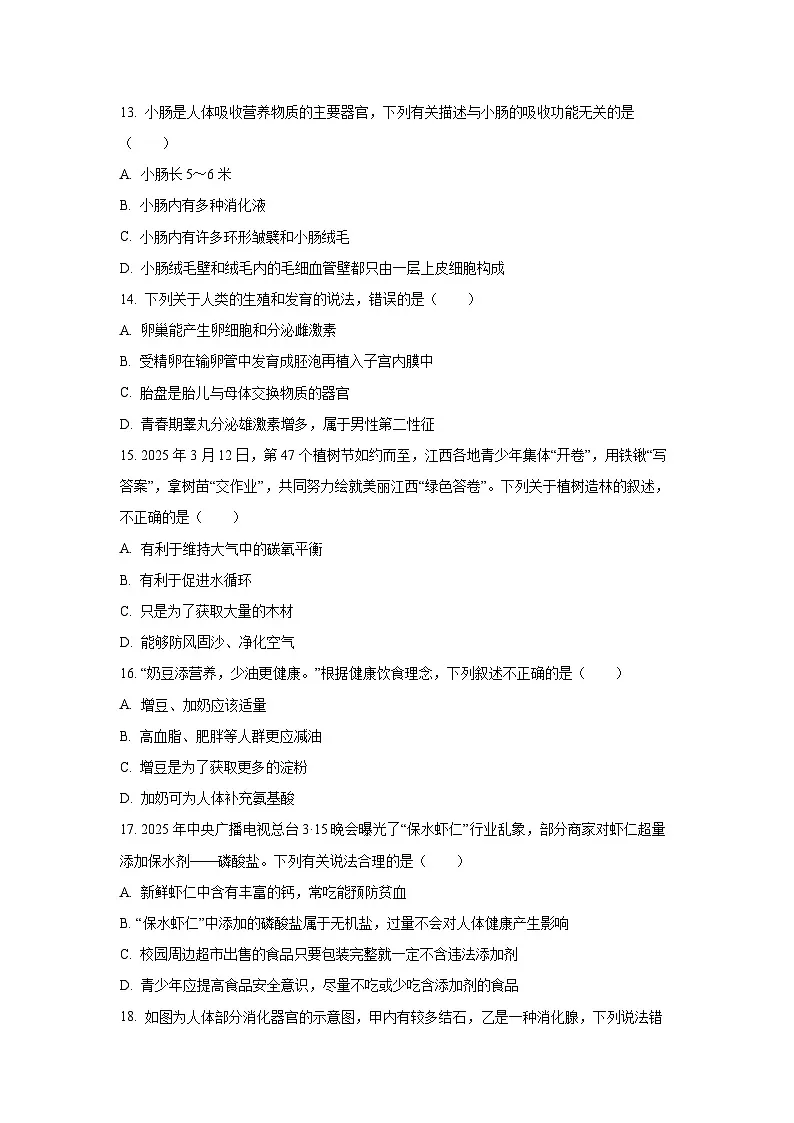 13. 小肠是人体吸收营养物质的主要器官，下列有关描述与小肠的吸收功能无关的是（　　）

A. 小肠长 5～6 米

B. 小肠内有多种消化液

C. 小肠内有许多环形皱襞和小肠绒毛

D. 小肠绒毛壁和绒毛内的毛细血管壁都只由一层上皮细胞构成

14. 下列关于人类的生殖和发育的说法，错误的是（　　）

A. 卵巢能产生卵细胞和分泌雌激素

B. 受精卵在输卵管中发育成胚泡再植入子宫内膜中

C. 胎盘是胎儿与母体交换物质的器官

D. 青春期睾丸分泌雄激素增多，属于男性第二性征

15. 2025 年 3 月 12 日，第 47 个植树节如约而至，江西各地青少年集体“开卷”，用铁锹“写答案”，拿树苗“交作业”，共同努力绘就美丽江西“绿色答卷”。下列关于植树造林的叙述，不正确的是（　　）

A. 有利于维持大气中的碳氧平衡

B. 有利于促进水循环

C. 只是为了获取大量的木材

D. 能够防风固沙、净化空气

16. “奶豆添营养，少油更健康。”根据健康饮食理念，下列叙述不正确的是（　　）

A. 增豆、加奶应该适量

B. 高血脂、肥胖等人群更应减油

C. 增豆是为了获取更多的淀粉

D. 加奶可为人体补充氨基酸

17. 2025 年中央广播电视总台 3·15 晚会曝光了“保水虾仁”行业乱象，部分商家对虾仁超量添加保水剂——磷酸盐。下列有关说法合理的是（　　）

A. 新鲜虾仁中含有丰富的钙，常吃能预防贫血

B. “保水虾仁”中添加的磷酸盐属于无机盐，过量不会对人体健康产生影响

C. 校园周边超市出售的食品只要包装完整就一定不含违法添加剂

D. 青少年应提高食品安全意识，尽量不吃或少吃含添加剂的食品

18. 如图为人体部分消化器官的示意图，甲内有较多结石，乙是一种消化腺，下列说法错